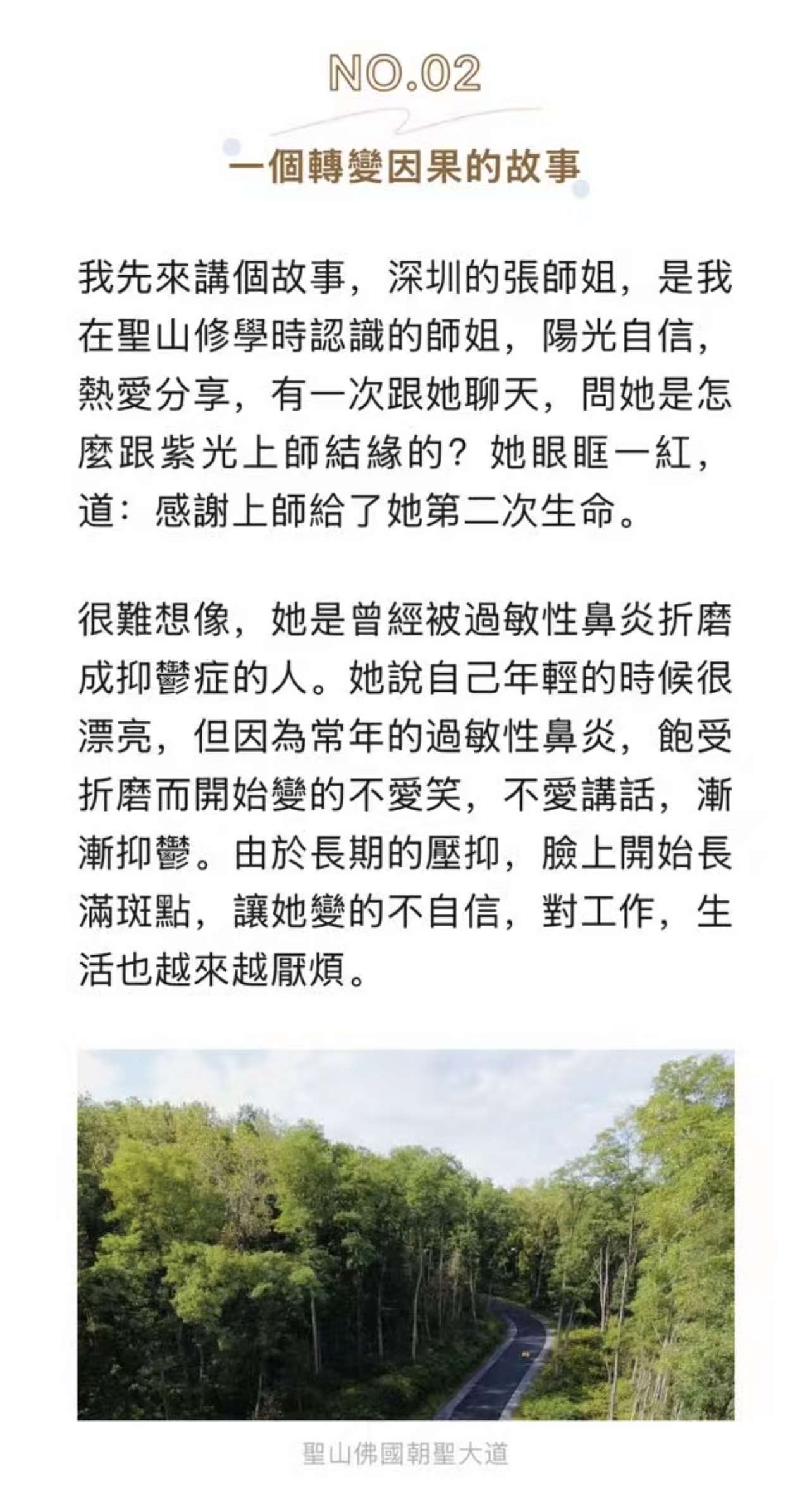 NO.02

一個轉變因果的故事

我先來講個故事，深圳的張師姐，是我在聖山修學時認識的師姐，陽光自信，熱愛分享，有一次跟她聊天，問她是怎麼跟紫光上師結緣的？她眼眶一紅，道：感謝上師給了她第二次生命。

很難想像，她是曾經被過敏性鼻炎折磨成抑鬱症的人。她說自己年輕的時候很漂亮，但因為常年的過敏性鼻炎，飽受折磨而開始變的不愛笑，不愛講話，漸漸抑鬱。由於長期的壓抑，臉上開始長滿斑點，讓她變的不自信，對工作，生活也越來越厭煩。

聖山佛國朝聖大道